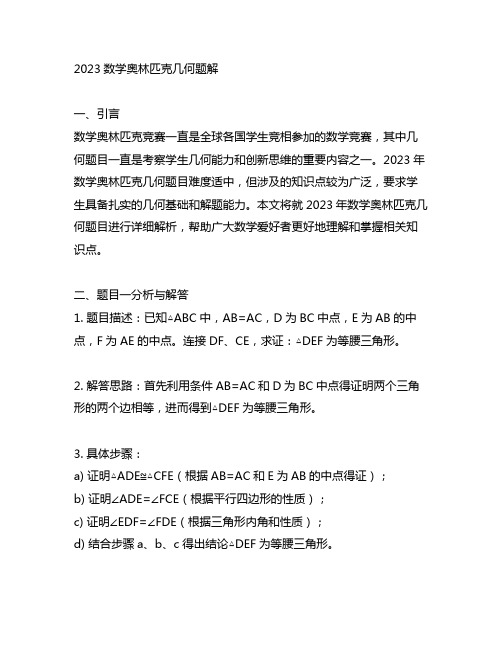 2023 数学奥林匹克几何题解

一、引言
数学奥林匹克竞赛一直是全球各国学生竞相参加的数学竞赛，其中几何题目一直是考察学生几何能力和创新思维的重要内容之一。2023 年数学奥林匹克几何题目难度适中，但涉及的知识点较为广泛，要求学生具备扎实的几何基础和解题能力。本文将就 2023 年数学奥林匹克几何题目进行详细解析，帮助广大数学爱好者更好地理解和掌握相关知识点。

二、题目一分析与解答
1. 题目描述：已知△ABC 中，AB=AC，D 为 BC 中点，E 为 AB 的中点，F 为 AE 的中点。连接 DF、CE，求证：△DEF 为等腰三角形。

2. 解答思路：首先利用条件 AB=AC 和 D 为 BC 中点得证明两个三角形的两个边相等，进而得到△DEF 为等腰三角形。

3. 具体步骤：
a) 证明△ADE≌△CFE（根据 AB=AC 和 E 为 AB 的中点得证）；
b) 证明∠ADE=∠FCE（根据平行四边形的性质）；
c) 证明∠EDF=∠FDE（根据三角形内角和性质）；
d) 结合步骤 a、b、c 得出结论△DEF 为等腰三角形。